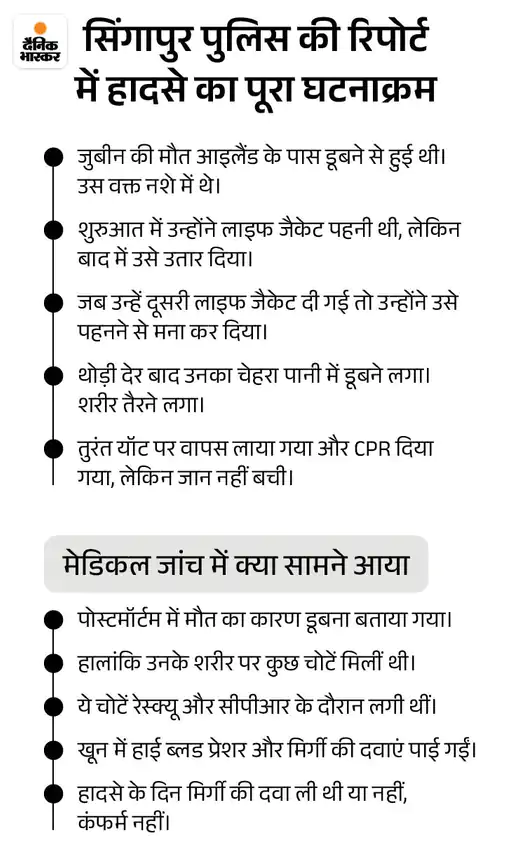 दैनिक भास्कर

सिंगापुर पुलिस की रिपोर्ट में हादसे का पूरा घटनाक्रम

जुबीन की मौत आइलैंड के पास डूबने से हुई थी। उस वक्त नशे में थे।

शुरुआत में उन्होंने लाइफ जैकेट पहनी थी, लेकिन बाद में उसे उतार दिया।

जब उन्हें दूसरी लाइफ जैकेट दी गई तो उन्होंने उसे पहनने से मना कर दिया।

थोड़ी देर बाद उनका चेहरा पानी में डूबने लगा। शरीर तैरने लगा।

तुरंत यॉट पर वापस लाया गया और CPR दिया गया, लेकिन जान नहीं बची।

मेडिकल जांच में क्या सामने आया

पोस्टमॉर्टम में मौत का कारण डूबना बताया गया।

हालांकि उनके शरीर पर कुछ चोटें मिलीं थी।

ये चोटें रेस्क्यू और सीपीआर के दौरान लगी थीं।

खून में हाई ब्लड प्रेशर और मिर्गी की दवाएं पाई गईं।

हादसे के दिन मिर्गी की दवा ली थी या नहीं, कंफर्म नहीं।